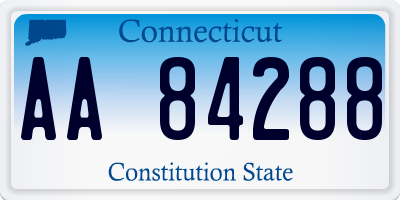 Connecticut

AA 84288

Constitution State